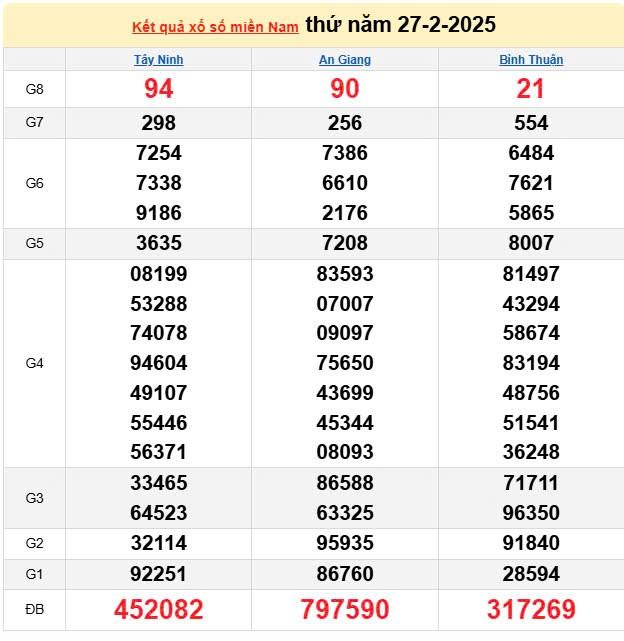 Kết quả xổ số miền Nam thứ năm 27-2-2025

| | Tây Ninh | An Giang | Bình Thuận |
|---|---|---|---|
| G8 | 94 | 90 | 21 |
| G7 | 298 | 256 | 554 |
| G6 | 7254 7338 9186 | 7386 6610 2176 | 6484 7621 5865 |
| G5 | 3635 | 7208 | 8007 |
| G4 | 08199 53288 74078 94604 49107 55446 56371 | 83593 07007 09097 75650 43699 45344 08093 | 81497 43294 58674 83194 48756 51541 36248 |
| G3 | 33465 64523 | 86588 63325 | 71711 96350 |
| G2 | 32114 | 95935 | 91840 |
| G1 | 92251 | 86760 | 28594 |
| ĐB | 452082 | 797590 | 317269 |